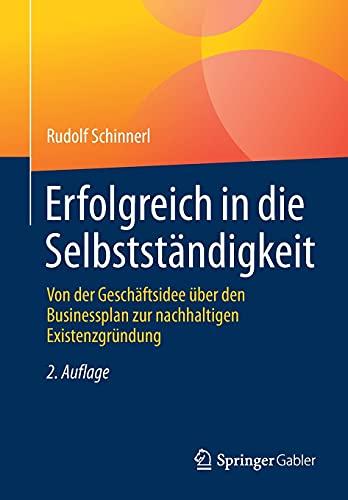 Rudolf Schinnerl

Erfolgreich in die Selbstständigkeit

Von der Geschäftsidee über den Businessplan zur nachhaltigen Existenzgründung

2. Auflage

Springer Gabler